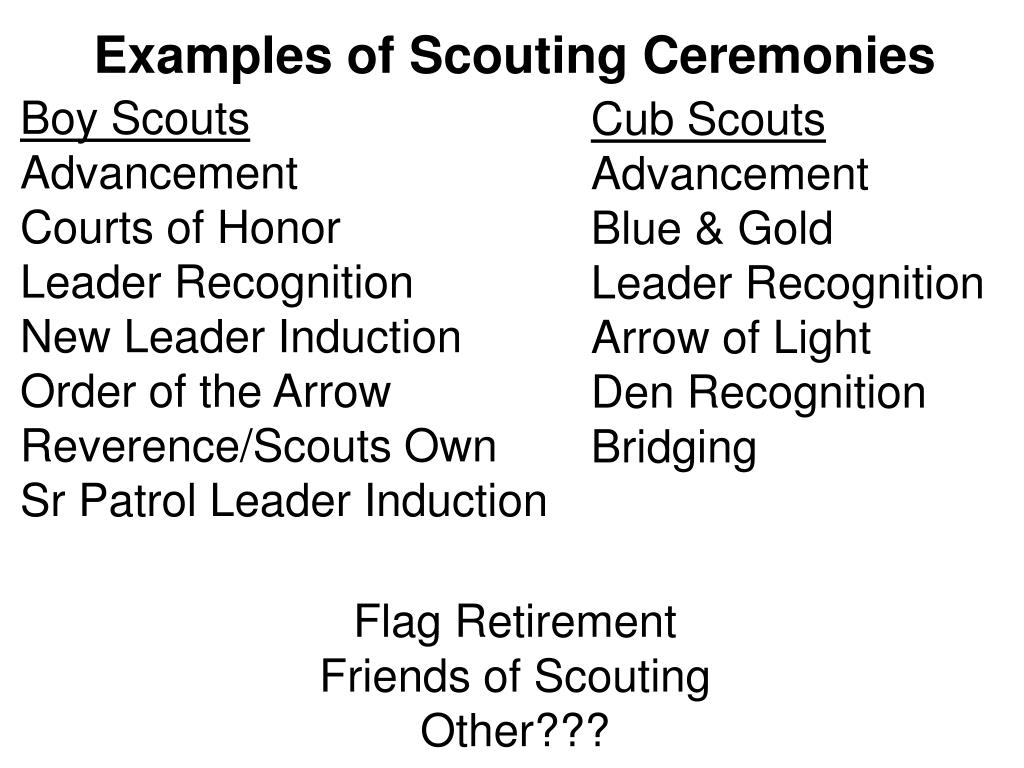 Examples of Scouting Ceremonies

Boy Scouts
Advancement
Courts of Honor
Leader Recognition
New Leader Induction
Order of the Arrow
Reverence/Scouts Own
Sr Patrol Leader Induction

Cub Scouts
Advancement
Blue & Gold
Leader Recognition
Arrow of Light
Den Recognition
Bridging

Flag Retirement
Friends of Scouting
Other???